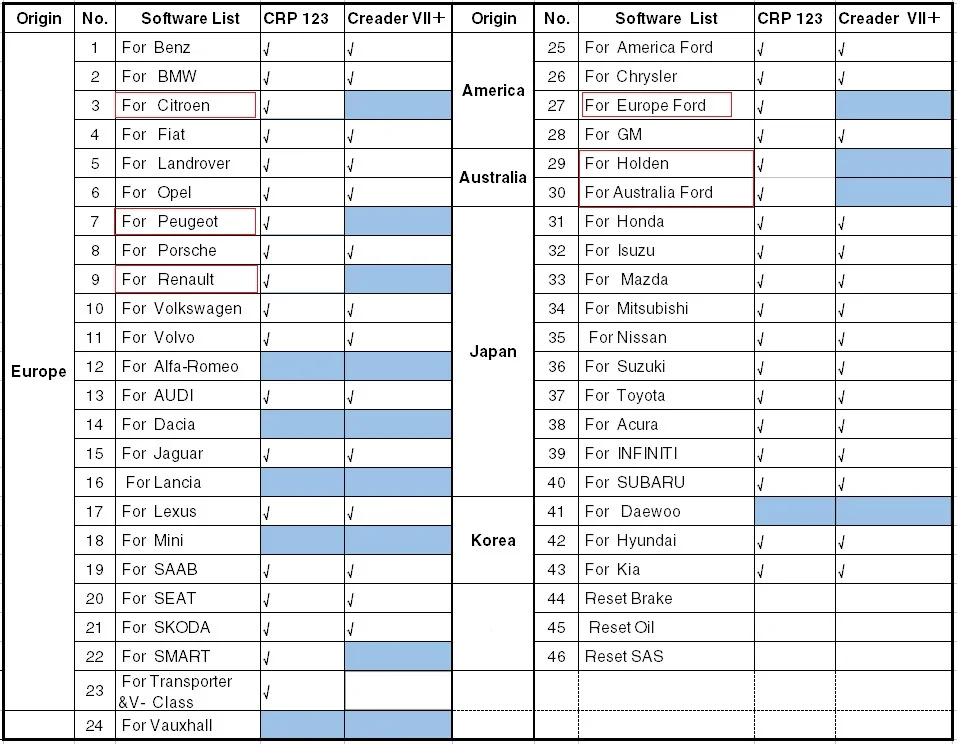 | Origin | No. | Software List | CRP 123 | Creader VII+ |
|---|---|---|---|---|
| Europe | 1 | For Benz | √ | √ |
| | 2 | For BMW | √ | √ |
| | 3 | For Citroen | √ | |
| | 4 | For Fiat | √ | √ |
| | 5 | For Landrover | √ | √ |
| | 6 | For Opel | √ | √ |
| | 7 | For Peugeot | √ | |
| | 8 | For Porsche | √ | √ |
| | 9 | For Renault | √ | |
| | 10 | For Volkswagen | √ | √ |
| | 11 | For Volvo | √ | √ |
| | 12 | For Alfa-Romeo | | |
| | 13 | For AUDI | √ | √ |
| | 14 | For Dacia | | |
| | 15 | For Jaguar | √ | √ |
| | 16 | For Lancia | | |
| | 17 | For Lexus | √ | √ |
| | 18 | For Mini | | |
| | 19 | For SAAB | √ | √ |
| | 20 | For SEAT | √ | √ |
| | 21 | For SKODA | √ | √ |
| | 22 | For SMART | √ | |
| | 23 | For Transporter &V- Class | √ | |
| | 24 | For Vauxhall | | |

| Origin | No. | Software List | CRP 123 | Creader VII+ |
|---|---|---|---|---|
| America | 25 | For America Ford | √ | √ |
| | 26 | For Chrysler | √ | √ |
| | 27 | For Europe Ford | √ | |
| | 28 | For GM | √ | √ |
| Australia | 29 | For Holden | √ | |
| | 30 | For Australia Ford | √ | |
| Japan | 31 | For Honda | √ | √ |
| | 32 | For Isuzu | √ | √ |
| | 33 | For Mazda | √ | √ |
| | 34 | For Mitsubishi | √ | √ |
| | 35 | For Nissan | √ | √ |
| | 36 | For Suzuki | √ | √ |
| | 37 | For Toyota | √ | √ |
| | 38 | For Acura | √ | √ |
| | 39 | For INFINITI | √ | √ |
| | 40 | For SUBARU | √ | √ |
| Korea | 41 | For Daewoo | | |
| | 42 | For Hyundai | √ | √ |
| | 43 | For Kia | √ | √ |
| | 44 | Reset Brake | | |
| | 45 | Reset Oil | | |
| | 46 | Reset SAS | | |